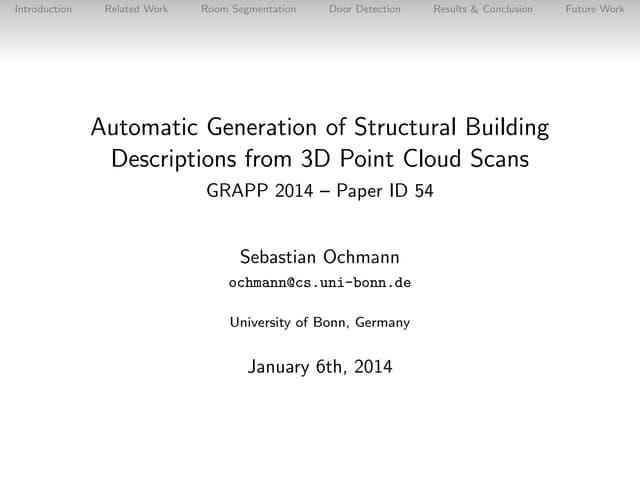 Introduction Related Work Room Segmentation Door Detection Results & Conclusion Future Work

Automatic Generation of Structural Building Descriptions from 3D Point Cloud Scans

GRAPP 2014 – Paper ID 54

Sebastian Ochmann

ochmann@cs.uni-bonn.de

University of Bonn, Germany

January 6th, 2014